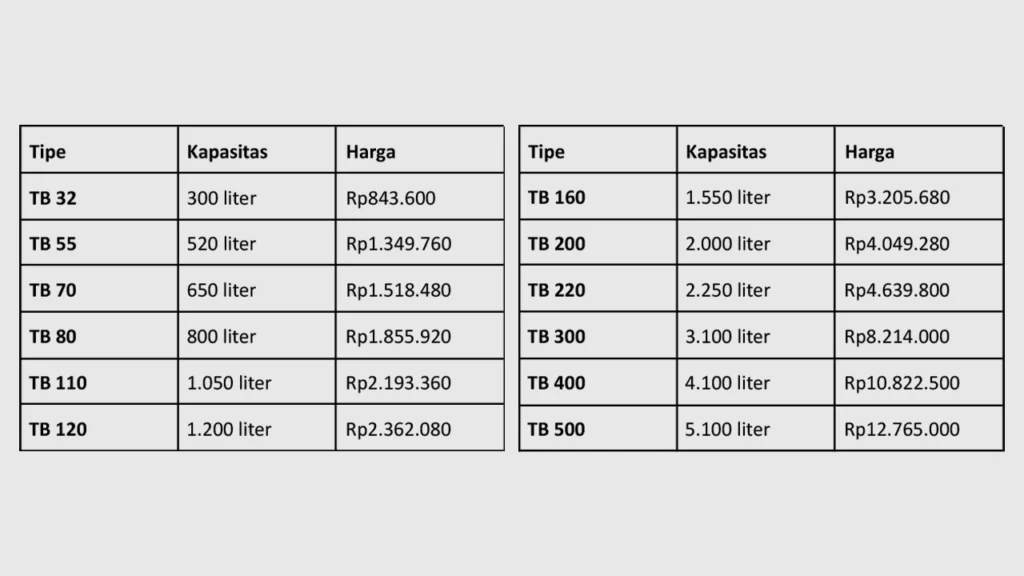 | Tipe | Kapasitas | Harga |
|---|---|---|
| TB 32 | 300 liter | Rp843.600 |
| TB 55 | 520 liter | Rp1.349.760 |
| TB 70 | 650 liter | Rp1.518.480 |
| TB 80 | 800 liter | Rp1.855.920 |
| TB 110 | 1.050 liter | Rp2.193.360 |
| TB 120 | 1.200 liter | Rp2.362.080 |

| Tipe | Kapasitas | Harga |
|---|---|---|
| TB 160 | 1.550 liter | Rp3.205.680 |
| TB 200 | 2.000 liter | Rp4.049.280 |
| TB 220 | 2.250 liter | Rp4.639.800 |
| TB 300 | 3.100 liter | Rp8.214.000 |
| TB 400 | 4.100 liter | Rp10.822.500 |
| TB 500 | 5.100 liter | Rp12.765.000 |